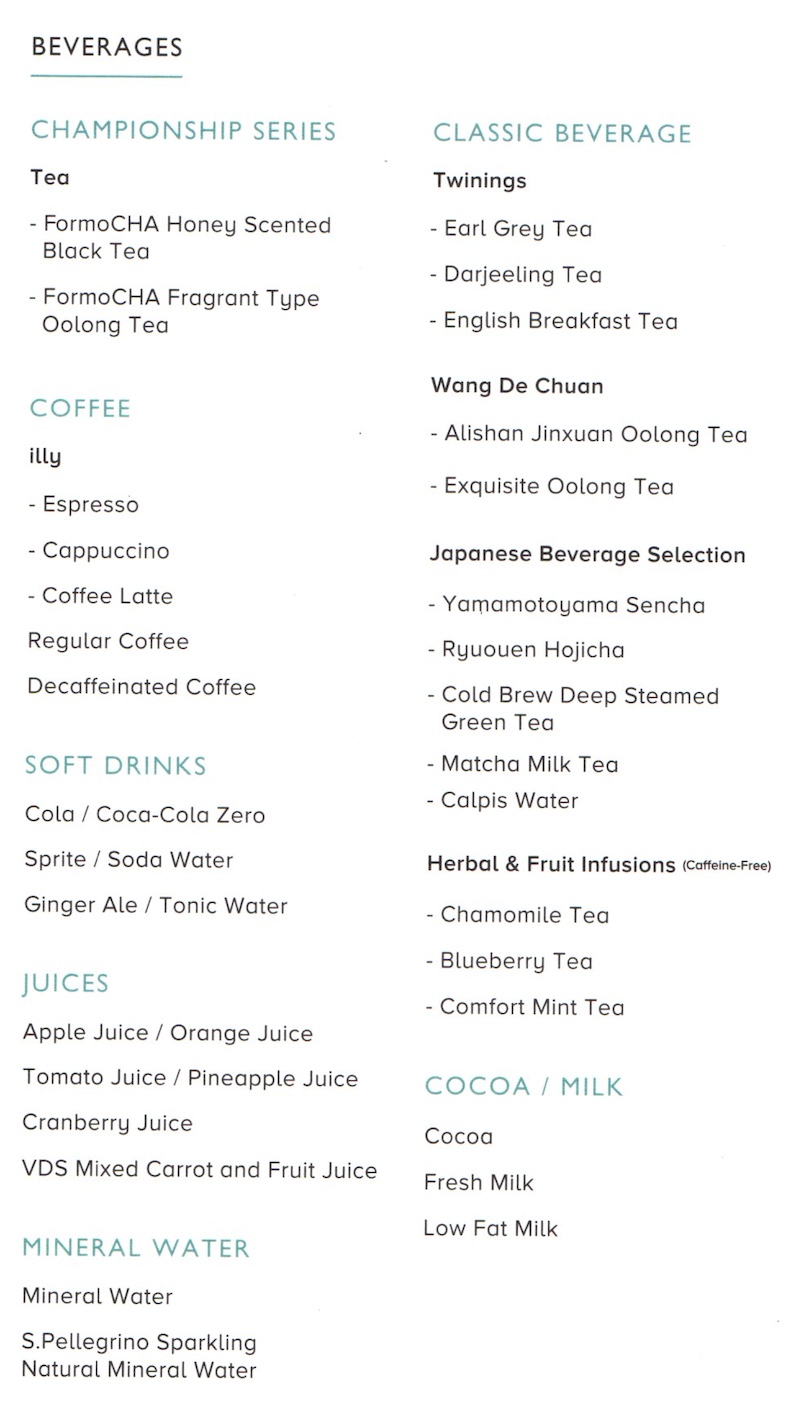 BEVERAGES

CHAMPIONSHIP SERIES

Tea

- FormoCHA Honey Scented Black Tea

- FormoCHA Fragrant Type Oolong Tea

COFFEE

illy

- Espresso

- Cappuccino

- Coffee Latte

Regular Coffee

Decaffeinated Coffee

SOFT DRINKS

Cola / Coca-Cola Zero

Sprite / Soda Water

Ginger Ale / Tonic Water

JUICES

Apple Juice / Orange Juice

Tomato Juice / Pineapple Juice

Cranberry Juice

VDS Mixed Carrot and Fruit Juice

MINERAL WATER

Mineral Water

S.Pellegrino Sparkling Natural Mineral Water

CLASSIC BEVERAGE

Twinings

- Earl Grey Tea

- Darjeeling Tea

- English Breakfast Tea

Wang De Chuan

- Alishan Jinxuan Oolong Tea

- Exquisite Oolong Tea

Japanese Beverage Selection

- Yamamotoyama Sencha

- Ryuouen Hojicha

- Cold Brew Deep Steamed Green Tea

- Matcha Milk Tea

- Calpis Water

Herbal & Fruit Infusions (Caffeine-Free)

- Chamomile Tea

- Blueberry Tea

- Comfort Mint Tea

COCOA / MILK

Cocoa

Fresh Milk

Low Fat Milk